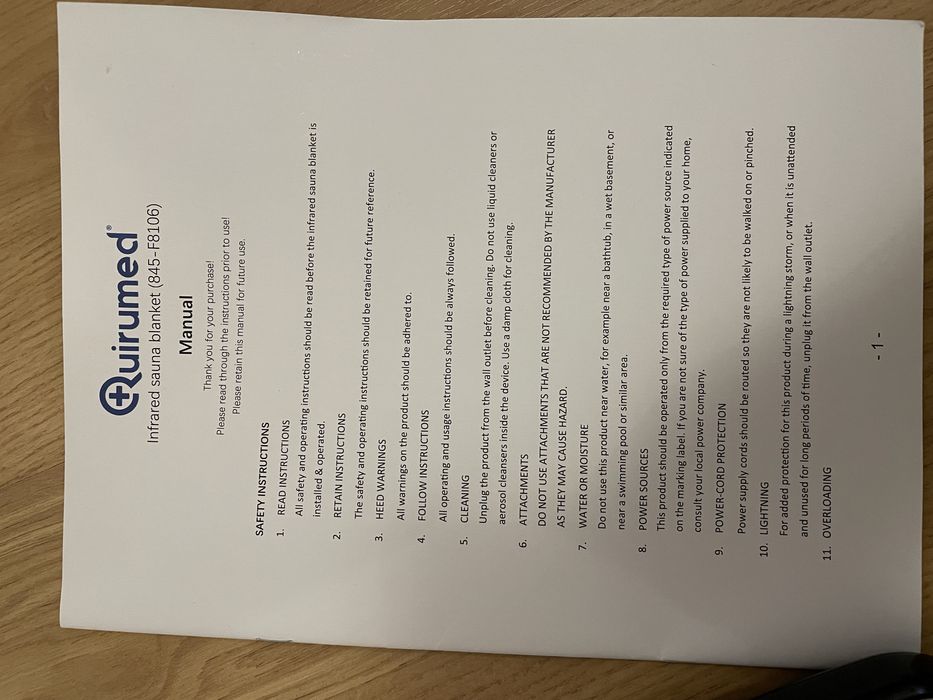 Quirumed®

Infrared sauna blanket (845-F8106)

Manual

Thank you for your purchase!
Please read through the instructions prior to use!
Please retain this manual for future use.

SAFETY INSTRUCTIONS

1. READ INSTRUCTIONS
All safety and operating instructions should be read before the infrared sauna blanket is installed & operated.

2. RETAIN INSTRUCTIONS
The safety and operating instructions should be retained for future reference.

3. HEED WARNINGS
All warnings on the product should be adhered to.

4. FOLLOW INSTRUCTIONS
All operating and usage instructions should be always followed.

5. CLEANING
Unplug the product from the wall outlet before cleaning. Do not use liquid cleaners or aerosol cleansers inside the device. Use a damp cloth for cleaning.

6. ATTACHMENTS
DO NOT USE ATTACHMENTS THAT ARE NOT RECOMMENDED BY THE MANUFACTURER AS THEY MAY CAUSE HAZARD.

7. WATER OR MOISTURE
Do not use this product near water, for example near a bathtub, in a wet basement, or near a swimming pool or similar area.

8. POWER SOURCES
This product should be operated only from the required type of power source indicated on the marking label. If you are not sure of the type of power supplied to your home, consult your local power company.

9. POWER-CORD PROTECTION
Power supply cords should be routed so they are not likely to be walked on or pinched.

10. LIGHTNING
For added protection for this product during a lightning storm, or when it is unattended and unused for long periods of time, unplug it from the wall outlet.

11. OVERLOADING

- 1 -